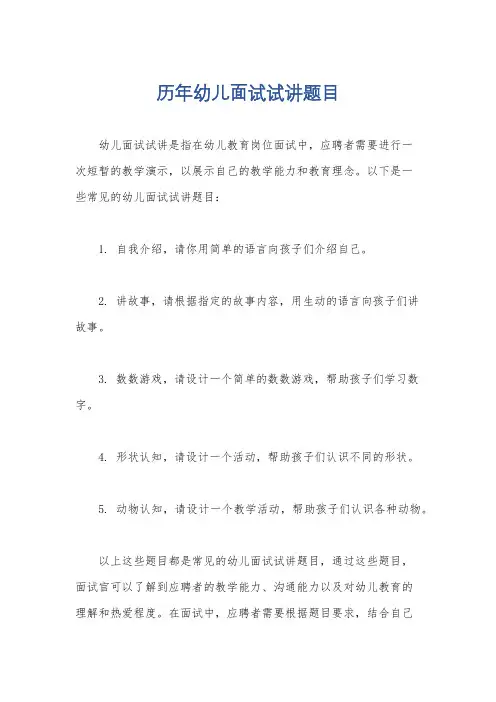 历年幼儿面试试讲题目

幼儿面试试讲是指在幼儿教育岗位面试中，应聘者需要进行一次短暂的教学演示，以展示自己的教学能力和教育理念。以下是一些常见的幼儿面试试讲题目：

1. 自我介绍，请你用简单的语言向孩子们介绍自己。

2. 讲故事，请根据指定的故事内容，用生动的语言向孩子们讲故事。

3. 数数游戏，请设计一个简单的数数游戏，帮助孩子们学习数字。

4. 形状认知，请设计一个活动，帮助孩子们认识不同的形状。

5. 动物认知，请设计一个教学活动，帮助孩子们认识各种动物。

以上这些题目都是常见的幼儿面试试讲题目，通过这些题目，面试官可以了解到应聘者的教学能力、沟通能力以及对幼儿教育的理解和热爱程度。在面试中，应聘者需要根据题目要求，结合自己